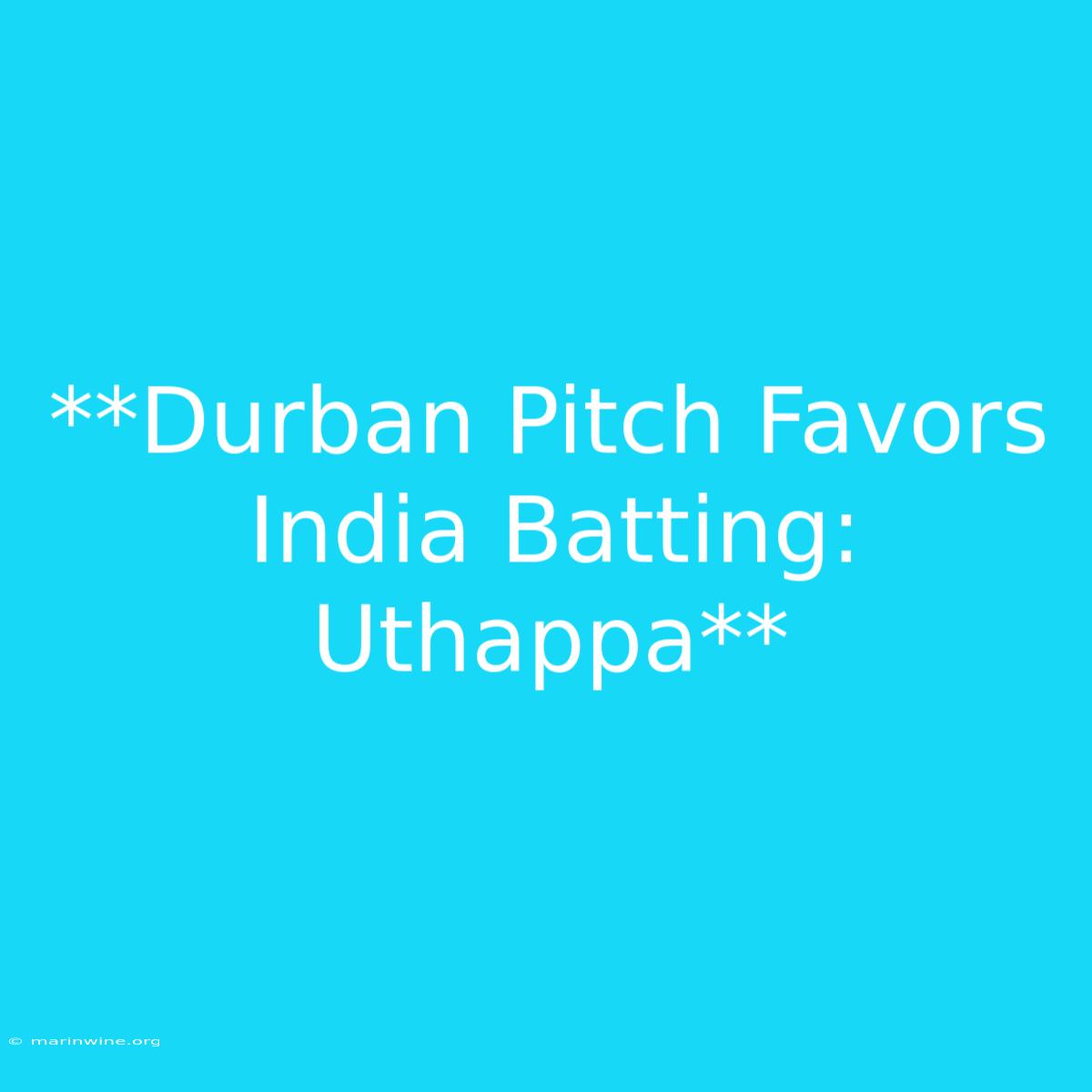 **Durban Pitch Favors India Batting: Uthappa**

© marinwine.org